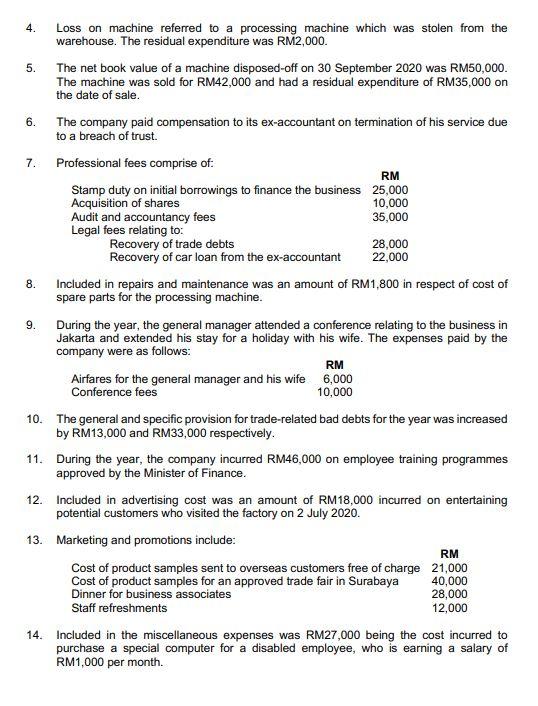 4. Loss on machine referred to a processing machine which was stolen from the warehouse. The residual expenditure was RM2,000.

5. The net book value of a machine disposed-off on 30 September 2020 was RM50,000. The machine was sold for RM42,000 and had a residual expenditure of RM35,000 on the date of sale.

6. The company paid compensation to its ex-accountant on termination of his service due to a breach of trust.

7. Professional fees comprise of:

| | RM |
|---|---|
| Stamp duty on initial borrowings to finance the business | 25,000 |
| Acquisition of shares | 10,000 |
| Audit and accountancy fees | 35,000 |
| Legal fees relating to: | |
| Recovery of trade debts | 28,000 |
| Recovery of car loan from the ex-accountant | 22,000 |

8. Included in repairs and maintenance was an amount of RM1,800 in respect of cost of spare parts for the processing machine.

9. During the year, the general manager attended a conference relating to the business in Jakarta and extended his stay for a holiday with his wife. The expenses paid by the company were as follows:

| | RM |
|---|---|
| Airfares for the general manager and his wife | 6,000 |
| Conference fees | 10,000 |

10. The general and specific provision for trade-related bad debts for the year was increased by RM13,000 and RM33,000 respectively.

11. During the year, the company incurred RM46,000 on employee training programmes approved by the Minister of Finance.

12. Included in advertising cost was an amount of RM18,000 incurred on entertaining potential customers who visited the factory on 2 July 2020.

13. Marketing and promotions include:

| | RM |
|---|---|
| Cost of product samples sent to overseas customers free of charge | 21,000 |
| Cost of product samples for an approved trade fair in Surabaya | 40,000 |
| Dinner for business associates | 28,000 |
| Staff refreshments | 12,000 |

14. Included in the miscellaneous expenses was RM27,000 being the cost incurred to purchase a special computer for a disabled employee, who is earning a salary of RM1,000 per month.